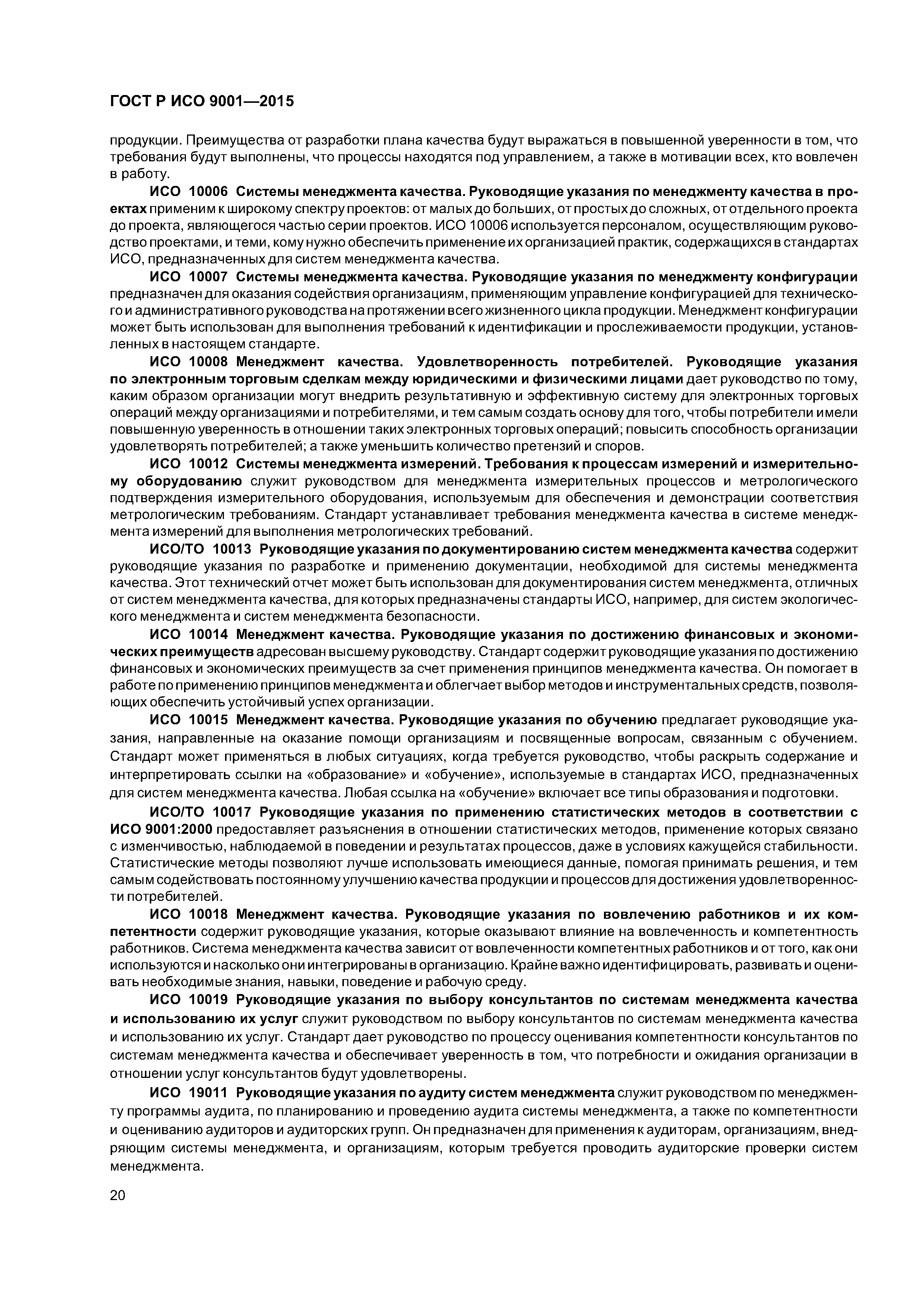 ГОСТ Р ИСО 9001—2015

продукции. Преимущества от разработки плана качества будут выражаться в повышенной уверенности в том, что требования будут выполнены, что процессы находятся под управлением, а также в мотивации всех, кто вовлечен в работу.

ИСО 10006 Системы менеджмента качества. Руководящие указания по менеджменту качества в проектах применим к широкому спектру проектов: от малых до больших, от простых до сложных, от отдельного проекта до проекта, являющегося частью серии проектов. ИСО 10006 используется персоналом, осуществляющим руководство проектами, и теми, кому нужно обеспечить применение их организацией практик, содержащихся в стандартах ИСО, предназначенных для систем менеджмента качества.

ИСО 10007 Системы менеджмента качества. Руководящие указания по менеджменту конфигурации предназначен для оказания содействия организациям, применяющим управление конфигурацией для технического и административного руководства на протяжении всего жизненного цикла продукции. Менеджмент конфигурации может быть использован для выполнения требований к идентификации и прослеживаемости продукции, установленных в настоящем стандарте.

ИСО 10008 Менеджмент качества. Удовлетворенность потребителей. Руководящие указания по электронным торговым сделкам между юридическими и физическими лицами дает руководство по тому, каким образом организации могут внедрить результативную и эффективную систему для электронных торговых операций между организациями и потребителями, и тем самым создать основу для того, чтобы потребители имели повышенную уверенность в отношении таких электронных торговых операций; повысить способность организации удовлетворять потребителей; а также уменьшить количество претензий и споров.

ИСО 10012 Системы менеджмента измерений. Требования к процессам измерений и измерительному оборудованию служит руководством для менеджмента измерительных процессов и метрологического подтверждения измерительного оборудования, используемым для обеспечения и демонстрации соответствия метрологическим требованиям. Стандарт устанавливает требования менеджмента качества в системе менеджмента измерений для выполнения метрологических требований.

ИСО/ТО 10013 Руководящие указания по документированию систем менеджмента качества содержит руководящие указания по разработке и применению документации, необходимой для системы менеджмента качества. Этот технический отчет может быть использован для документирования систем менеджмента, отличных от систем менеджмента качества, для которых предназначены стандарты ИСО, например, для систем экологического менеджмента и систем менеджмента безопасности.

ИСО 10014 Менеджмент качества. Руководящие указания по достижению финансовых и экономических преимуществ адресован высшему руководству. Стандарт содержит руководящие указания по достижению финансовых и экономических преимуществ за счет применения принципов менеджмента качества. Он помогает в работе по применению принципов менеджмента и облегчает выбор методов и инструментальных средств, позволяющих обеспечить устойчивый успех организации.

ИСО 10015 Менеджмент качества. Руководящие указания по обучению предлагает руководящие указания, направленные на оказание помощи организациям и посвященные вопросам, связанным с обучением. Стандарт может применяться в любых ситуациях, когда требуется руководство, чтобы раскрыть содержание и интерпретировать ссылки на «образование» и «обучение», используемые в стандартах ИСО, предназначенных для систем менеджмента качества. Любая ссылка на «обучение» включает все типы образования и подготовки.

ИСО/ТО 10017 Руководящие указания по применению статистических методов в соответствии с ИСО 9001:2000 предоставляет разъяснения в отношении статистических методов, применение которых связано с изменчивостью, наблюдаемой в поведении и результатах процессов, даже в условиях кажущейся стабильности. Статистические методы позволяют лучше использовать имеющиеся данные, помогая принимать решения, и тем самым содействовать постоянному улучшению качества продукции и процессов для достижения удовлетворенности потребителей.

ИСО 10018 Менеджмент качества. Руководящие указания по вовлечению работников и их компетентности содержит руководящие указания, которые оказывают влияние на вовлеченность и компетентность работников. Система менеджмента качества зависит от вовлеченности компетентных работников и от того, как они используются и насколько они интегрированы в организацию. Крайне важно идентифицировать, развивать и оценивать необходимые знания, навыки, поведение и рабочую среду.

ИСО 10019 Руководящие указания по выбору консультантов по системам менеджмента качества и использованию их услуг служит руководством по выбору консультантов по системам менеджмента качества и использованию их услуг. Стандарт дает руководство по процессу оценивания компетентности консультантов по системам менеджмента качества и обеспечивает уверенность в том, что потребности и ожидания организации в отношении услуг консультантов будут удовлетворены.

ИСО 19011 Руководящие указания по аудиту систем менеджмента служит руководством по менеджменту программы аудита, по планированию и проведению аудита системы менеджмента, а также по компетентности и оцениванию аудиторов и аудиторских групп. Он предназначен для применения к аудиторам, организациям, внедряющим системы менеджмента, и организациям, которым требуется проводить аудиторские проверки систем менеджмента.

20